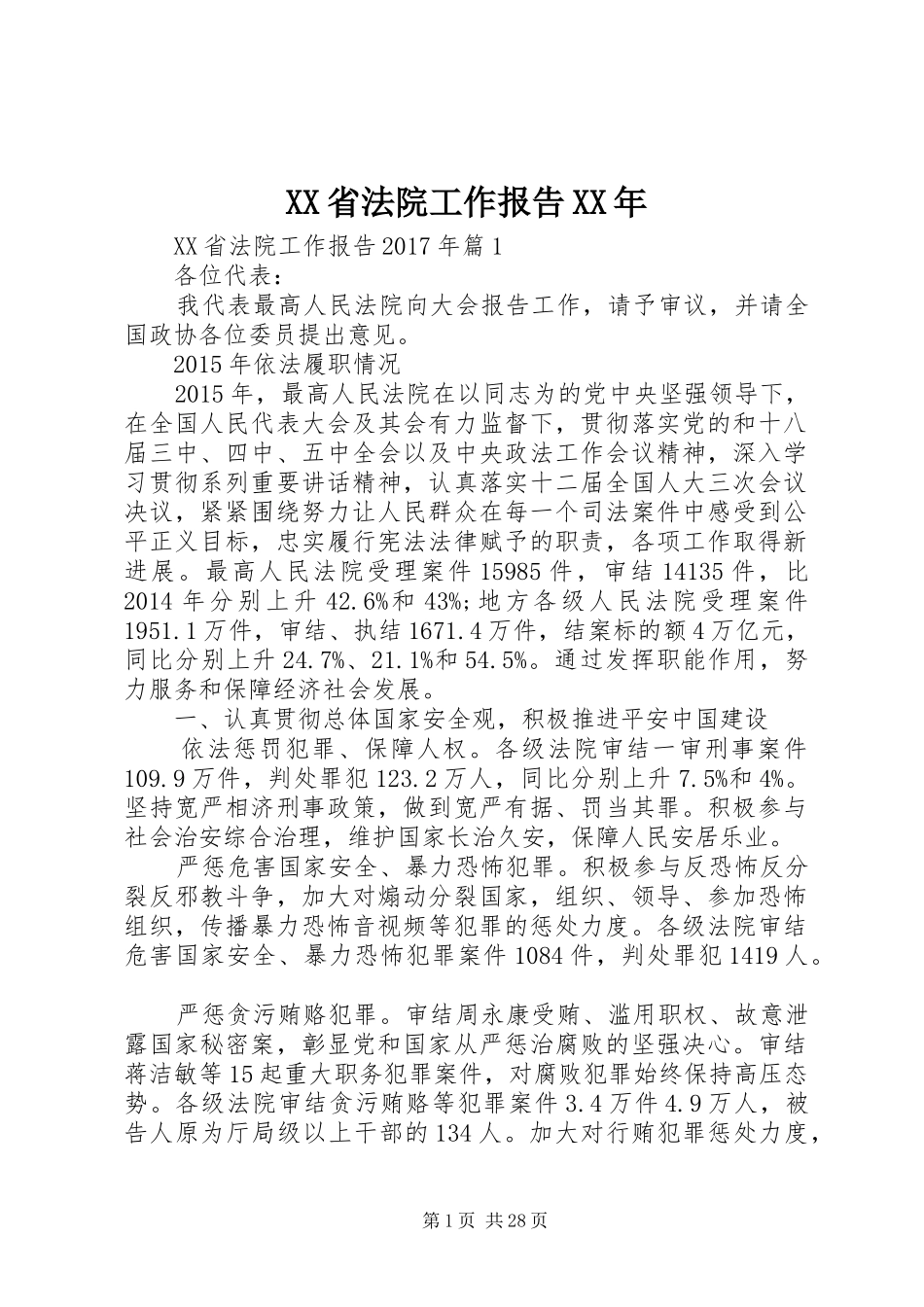 XX省法院工作报告XX年

XX省法院工作报告2017年篇1

各位代表：

我代表最高人民法院向大会报告工作，请予审议，并请全国政协各位委员提出意见。

2015年依法履职情况

2015年，最高人民法院在以同志为的党中央坚强领导下，在全国人民代表大会及其会有力监督下，贯彻落实党的和十八届三中、四中、五中全会以及中央政法工作会议精神，深入学习贯彻系列重要讲话精神，认真落实十二届全国人大三次会议决议，紧紧围绕努力让人民群众在每一个司法案件中感受到公平正义目标，忠实履行宪法法律赋予的职责，各项工作取得新进展。最高人民法院受理案件15985件，审结14135件，比2014年分别上升42.6%和43%;地方各级人民法院受理案件1951.1万件，审结、执结1671.4万件，结案标的额4万亿元，同比分别上升24.7%、21.1%和54.5%。通过发挥职能作用，努力服务和保障经济社会发展。

一、认真贯彻总体国家安全观，积极推进平安中国建设

依法惩罚犯罪、保障人权。各级法院审结一审刑事案件109.9万件，判处罪犯123.2万人，同比分别上升7.5%和4%。坚持宽严相济刑事政策，做到宽严有据、罚当其罪。积极参与社会治安综合治理，维护国家长治久安，保障人民安居乐业。

严惩危害国家安全、暴力恐怖犯罪。积极参与反恐怖反分裂反邪教斗争，加大对煽动分裂国家，组织、领导、参加恐怖组织，传播暴力恐怖音视频等犯罪的惩处力度。各级法院审结危害国家安全、暴力恐怖犯罪案件1084件，判处罪犯1419人。

严惩贪污贿赂犯罪。审结周永康受贿、滥用职权、故意泄露国家秘密案，彰显党和国家从严惩治腐败的坚强决心。审结蒋洁敏等15起重大职务犯罪案件，对腐败犯罪始终保持高压态势。各级法院审结贪污贿赂等犯罪案件3.4万件4.9万人，被告人原为厅局级以上干部的134人。加大对行贿犯罪惩处力度，

第1页 共28页